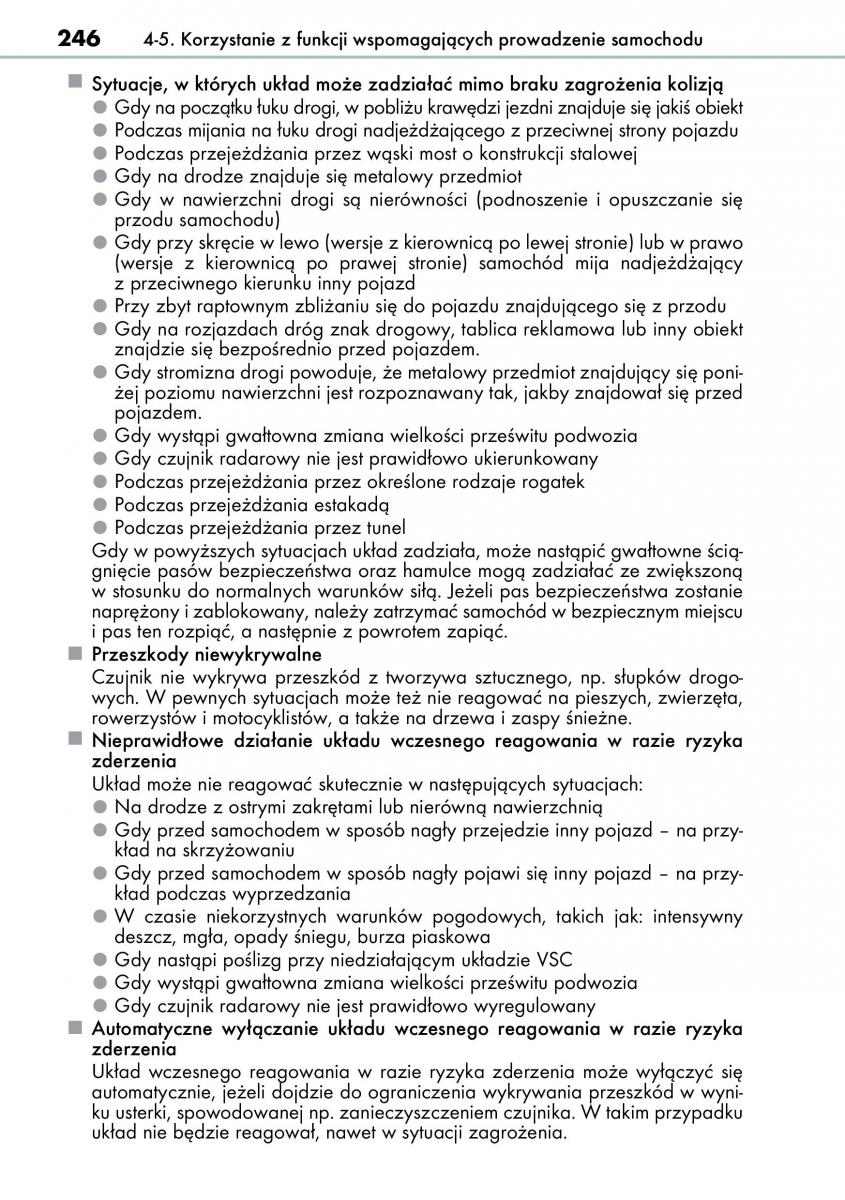 246 4-5. Korzystanie z funkcji wspomagających prowadzenie samochodu

■ Sytuacje, w których układ może zadziałać mimo braku zagrożenia kolizją
● Gdy na początku łuku drogi, w pobliżu krawędzi jezdni znajduje się jakiś obiekt
● Podczas mijania na łuku drogi nadjeżdżającego z przeciwnej strony pojazdu
● Podczas przejeżdżania przez wąski most o konstrukcji stalowej
● Gdy na drodze znajduje się metalowy przedmiot
● Gdy w nawierzchni drogi są nierówności (podnoszenie i opuszczanie się przodu samochodu)
● Gdy przy skręcie w lewo (wersje z kierownicą po lewej stronie) lub w prawo (wersje z kierownicą po prawej stronie) samochód mija nadjeżdżający z przeciwnego kierunku inny pojazd
● Przy zbyt raptownym zbliżaniu się do pojazdu znajdującego się z przodu
● Gdy na rozjazdach dróg znak drogowy, tablica reklamowa lub inny obiekt znajdzie się bezpośrednio przed pojazdem.
● Gdy stromizna drogi powoduje, że metalowy przedmiot znajdujący się poniżej poziomu nawierzchni jest rozpoznawany tak, jakby znajdował się przed pojazdem.
● Gdy wystąpi gwałtowna zmiana wielkości prześwitu podwozia
● Gdy czujnik radarowy nie jest prawidłowo ukierunkowany
● Podczas przejeżdżania przez określone rodzaje rogatek
● Podczas przejeżdżania estakadą
● Podczas przejeżdżania przez tunel
Gdy w powyższych sytuacjach układ zadziała, może nastąpić gwałtowne ściągnięcie pasów bezpieczeństwa oraz hamulce mogą zadziałać ze zwiększoną w stosunku do normalnych warunków siłą. Jeżeli pas bezpieczeństwa zostanie naprężony i zablokowany, należy zatrzymać samochód w bezpiecznym miejscu i pas ten rozpiąć, a następnie z powrotem zapiąć.

■ Przeszkody niewykrywalne
Czujnik nie wykrywa przeszkód z tworzywa sztucznego, np. słupków drogowych. W pewnych sytuacjach może też nie reagować na pieszych, zwierzęta, rowerzystów i motocyklistów, a także na drzewa i zaspy śnieżne.

■ Nieprawidłowe działanie układu wczesnego reagowania w razie ryzyka zderzenia
Układ może nie reagować skutecznie w następujących sytuacjach:
● Na drodze z ostrymi zakrętami lub nierówną nawierzchnią
● Gdy przed samochodem w sposób nagły przejedzie inny pojazd – na przykład na skrzyżowaniu
● Gdy przed samochodem w sposób nagły pojawi się inny pojazd – na przykład podczas wyprzedzania
● W czasie niekorzystnych warunków pogodowych, takich jak: intensywny deszcz, mgła, opady śniegu, burza piaskowa
● Gdy nastąpi poślizg przy niedziałającym układzie VSC
● Gdy wystąpi gwałtowna zmiana wielkości prześwitu podwozia
● Gdy czujnik radarowy nie jest prawidłowo wyregulowany

■ Automatyczne wyłączanie układu wczesnego reagowania w razie ryzyka zderzenia
Układ wczesnego reagowania w razie ryzyka zderzenia może wyłączyć się automatycznie, jeżeli dojdzie do ograniczenia wykrywania przeszkód w wyniku usterki, spowodowanej np. zanieczyszczeniem czujnika. W takim przypadku układ nie będzie reagował, nawet w sytuacji zagrożenia.